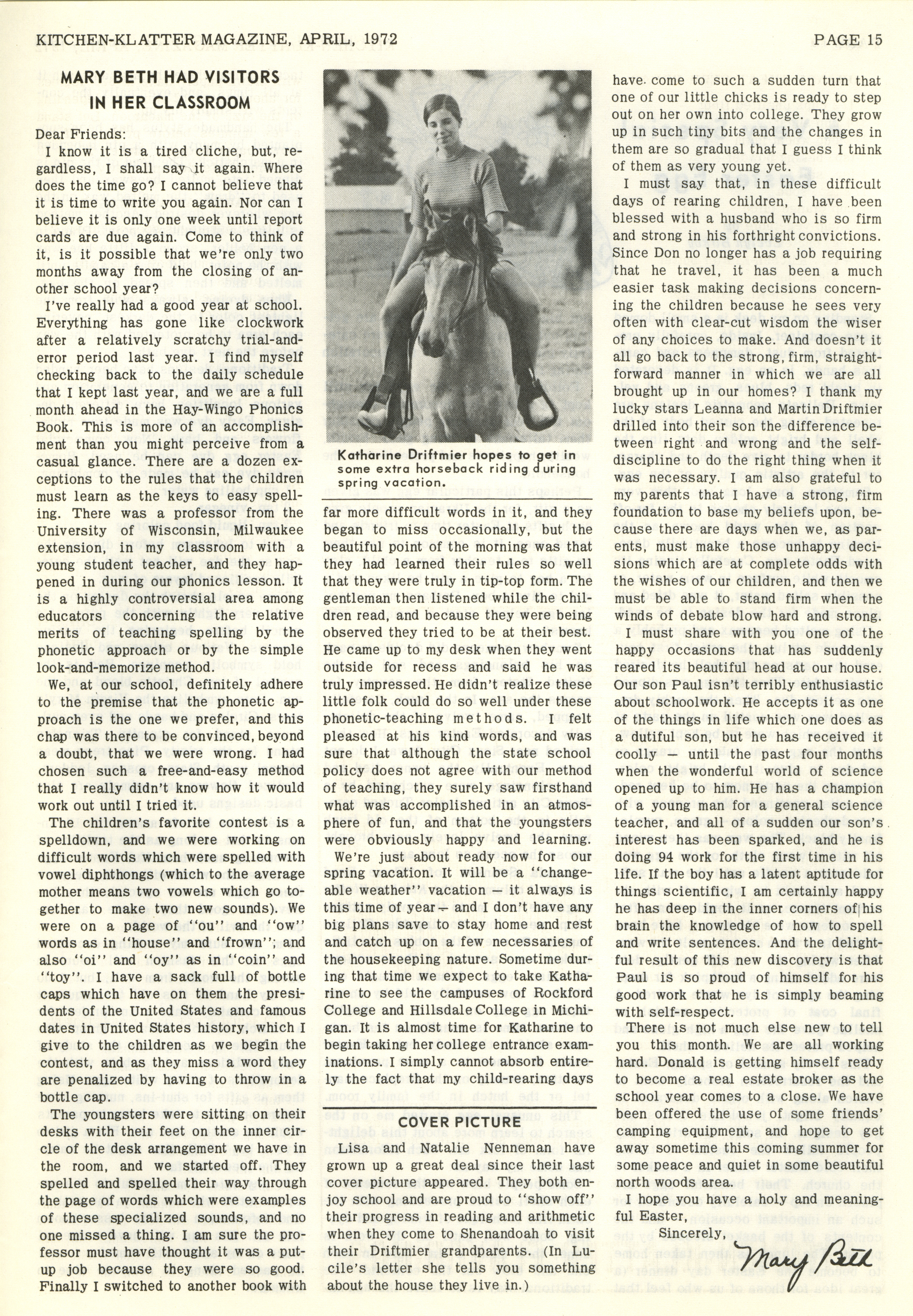 KITCHEN-KLATTER MAGAZINE, APRIL, 1972 PAGE 15

MARY BETH HAD VISITORS IN HER CLASSROOM

Dear Friends:

I know it is a tired cliche, but, regardless, I shall say it again. Where does the time go? I cannot believe that it is time to write you again. Nor can I believe it is only one week until report cards are due again. Come to think of it, is it possible that we're only two months away from the closing of another school year?

I've really had a good year at school. Everything has gone like clockwork after a relatively scratchy trial-and-error period last year. I find myself checking back to the daily schedule that I kept last year, and we are a full month ahead in the Hay-Wingo Phonics Book. This is more of an accomplishment than you might perceive from a casual glance. There are a dozen exceptions to the rules that the children must learn as the keys to easy spelling. There was a professor from the University of Wisconsin, Milwaukee extension, in my classroom with a young student teacher, and they happened in during our phonics lesson. It is a highly controversial area among educators concerning the relative merits of teaching spelling by the phonetic approach or by the simple look-and-memorize method.

We, at our school, definitely adhere to the premise that the phonetic approach is the one we prefer, and this chap was there to be convinced, beyond a doubt, that we were wrong. I had chosen such a free-and-easy method that I really didn't know how it would work out until I tried it.

The children's favorite contest is a spelldown, and we were working on difficult words which were spelled with vowel diphthongs (which to the average mother means two vowels which go together to make two new sounds). We were on a page of "ou" and "ow" words as in "house" and "frown"; and also "oi" and "oy" as in "coin" and "toy". I have a sack full of bottle caps which have on them the presidents of the United States and famous dates in United States history, which I give to the children as we begin the contest, and as they miss a word they are penalized by having to throw in a bottle cap.

The youngsters were sitting on their desks with their feet on the inner circle of the desk arrangement we have in the room, and we started off. They spelled and spelled their way through the page of words which were examples of these specialized sounds, and no one missed a thing. I am sure the professor must have thought it was a put-up job because they were so good. Finally I switched to another book with

Katharine Driftmier hopes to get in some extra horseback riding during spring vacation.

far more difficult words in it, and they began to miss occasionally, but the beautiful point of the morning was that they had learned their rules so well that they were truly in tip-top form. The gentleman then listened while the children read, and because they were being observed they tried to be at their best. He came up to my desk when they went outside for recess and said he was truly impressed. He didn't realize these little folk could do so well under these phonetic-teaching methods. I felt pleased at his kind words, and was sure that although the state school policy does not agree with our method of teaching, they surely saw firsthand what was accomplished in an atmosphere of fun, and that the youngsters were obviously happy and learning.

We're just about ready now for our spring vacation. It will be a "changeable weather" vacation — it always is this time of year — and I don't have any big plans save to stay home and rest and catch up on a few necessaries of the housekeeping nature. Sometime during that time we expect to take Katharine to see the campuses of Rockford College and Hillsdale College in Michigan. It is almost time for Katharine to begin taking her college entrance examinations. I simply cannot absorb entirely the fact that my child-rearing days

COVER PICTURE

Lisa and Natalie Nenneman have grown up a great deal since their last cover picture appeared. They both enjoy school and are proud to "show off" their progress in reading and arithmetic when they come to Shenandoah to visit their Driftmier grandparents. (In Lucile's letter she tells you something about the house they live in.)

have come to such a sudden turn that one of our little chicks is ready to step out on her own into college. They grow up in such tiny bits and the changes in them are so gradual that I guess I think of them as very young yet.

I must say that, in these difficult days of rearing children, I have been blessed with a husband who is so firm and strong in his forthright convictions. Since Don no longer has a job requiring that he travel, it has been a much easier task making decisions concerning the children because he sees very often with clear-cut wisdom the wiser of any choices to make. And doesn't it all go back to the strong, firm, straightforward manner in which we are all brought up in our homes? I thank my lucky stars Leanna and Martin Driftmier drilled into their son the difference between right and wrong and the self-discipline to do the right thing when it was necessary. I am also grateful to my parents that I have a strong, firm foundation to base my beliefs upon, because there are days when we, as parents, must make those unhappy decisions which are at complete odds with the wishes of our children, and then we must be able to stand firm when the winds of debate blow hard and strong.

I must share with you one of the happy occasions that has suddenly reared its beautiful head at our house. Our son Paul isn't terribly enthusiastic about schoolwork. He accepts it as one of the things in life which one does as a dutiful son, but he has received it coolly — until the past four months when the wonderful world of science opened up to him. He has a champion of a young man for a general science teacher, and all of a sudden our son's interest has been sparked, and he is doing 94 work for the first time in his life. If the boy has a latent aptitude for things scientific, I am certainly happy he has deep in the inner corners of his brain the knowledge of how to spell and write sentences. And the delightful result of this new discovery is that Paul is so proud of himself for his good work that he is simply beaming with self-respect.

There is not much else new to tell you this month. We are all working hard. Donald is getting himself ready to become a real estate broker as the school year comes to a close. We have been offered the use of some friends' camping equipment, and hope to get away sometime this coming summer for some peace and quiet in some beautiful north woods area.

I hope you have a holy and meaningful Easter,

Sincerely,

Mary Beth